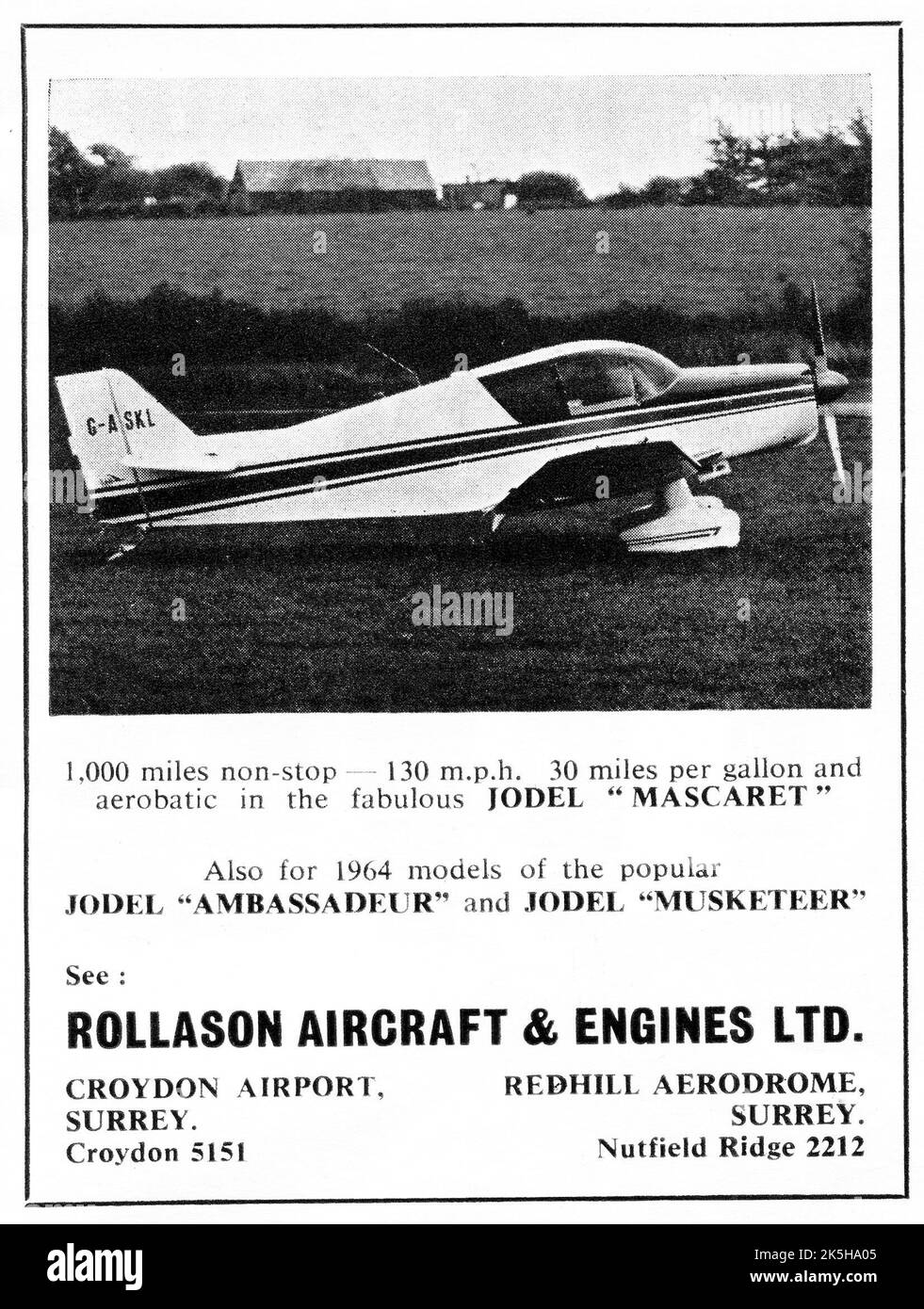 G-ASKL

alamy

1,000 miles non-stop — 130 m.p.h. 30 miles per gallon and aerobatic in the fabulous JODEL "MASCARET"

Also for 1964 models of the popular JODEL "AMBASSADEUR" and JODEL "MUSKETEER"

See :

ROLLASON AIRCRAFT & ENGINES LTD.

CROYDON AIRPORT, SURREY. Croydon 5151

REDHILL AERODROME, SURREY. Nutfield Ridge 2212

alamy

Image ID: 2K5HA05
www.alamy.com